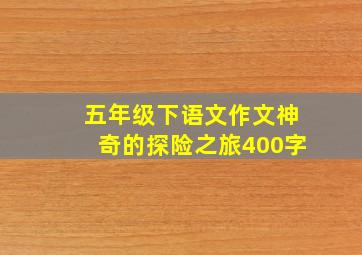 五年级下语文作文神奇的探险之旅400字